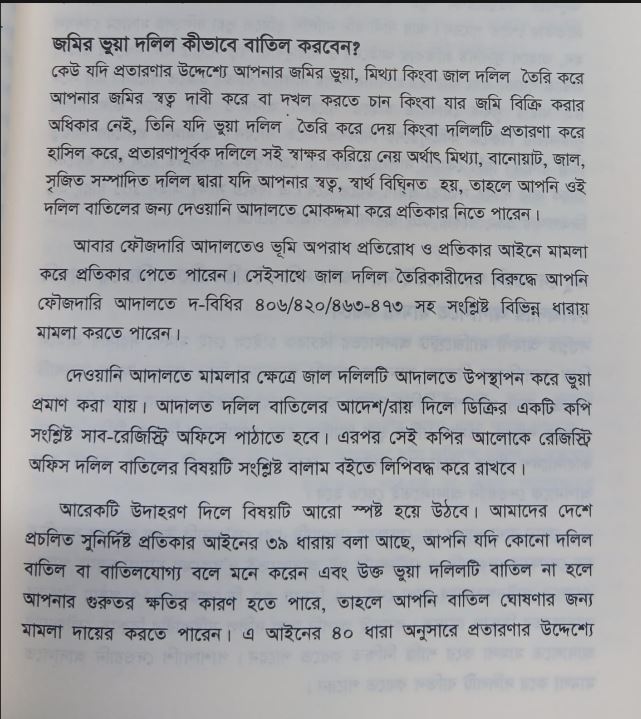 জমির ভুয়া দলিল কীভাবে বাতিল করবেন?

কেউ যদি প্রতারণার উদ্দেশ্যে আপনার জমির ভুয়া, মিথ্যা কিংবা জাল দলিল তৈরি করে আপনার জমির স্বত্ব দাবী করে বা দখল করতে চান কিংবা যার জমি বিক্রি করার অধিকার নেই, তিনি যদি ভুয়া দলিল তৈরি করে দেয় কিংবা দলিলটি প্রতারণা করে হাসিল করে, প্রতারণাপূর্বক দলিলে সই স্বাক্ষর করিয়ে নেয় অর্থাৎ মিথ্যা, বানোয়াট, জাল, সৃজিত সম্পাদিত দলিল দ্বারা যদি আপনার স্বত্ব, স্বার্থ বিঘ্নিত হয়, তাহলে আপনি ওই দলিল বাতিলের জন্য দেওয়ানি আদালতে মোকদ্দমা করে প্রতিকার নিতে পারেন।

আবার ফৌজদারি আদালতেও ভূমি অপরাধ প্রতিরোধ ও প্রতিকার আইনে মামলা করে প্রতিকার পেতে পারেন। সেইসাথে জাল দলিল তৈরিকারীদের বিরুদ্ধে আপনি ফৌজদারি আদালতে দ-বিধির ৪০৬/৪২০/৪৬৩-৪৭৩ সহ সংশ্লিষ্ট বিভিন্ন ধারায় মামলা করতে পারেন।

দেওয়ানি আদালতে মামলার ক্ষেত্রে জাল দলিলটি আদালতে উপস্থাপন করে ভুয়া প্রমাণ করা যায়। আদালত দলিল বাতিলের আদেশ/রায় দিলে ডিক্রির একটি কপি সংশ্লিষ্ট সাব-রেজিস্ট্রি অফিসে পাঠাতে হবে। এরপর সেই কপির আলোকে রেজিস্ট্রি অফিস দলিল বাতিলের বিষয়টি সংশ্লিষ্ট বালাম বইতে লিপিবদ্ধ করে রাখবে।

আরেকটি উদাহরণ দিলে বিষয়টি আরো স্পষ্ট হয়ে উঠবে। আমাদের দেশে প্রচলিত সুনির্দিষ্ট প্রতিকার আইনের ৩৯ ধারায় বলা আছে, আপনি যদি কোনো দলিল বাতিল বা বাতিলযোগ্য বলে মনে করেন এবং উক্ত ভুয়া দলিলটি বাতিল না হলে আপনার গুরুতর ক্ষতির কারণ হতে পারে, তাহলে আপনি বাতিল ঘোষণার জন্য মামলা দায়ের করতে পারেন। এ আইনের ৪০ ধারা অনুসারে প্রতারণার উদ্দেশ্যে